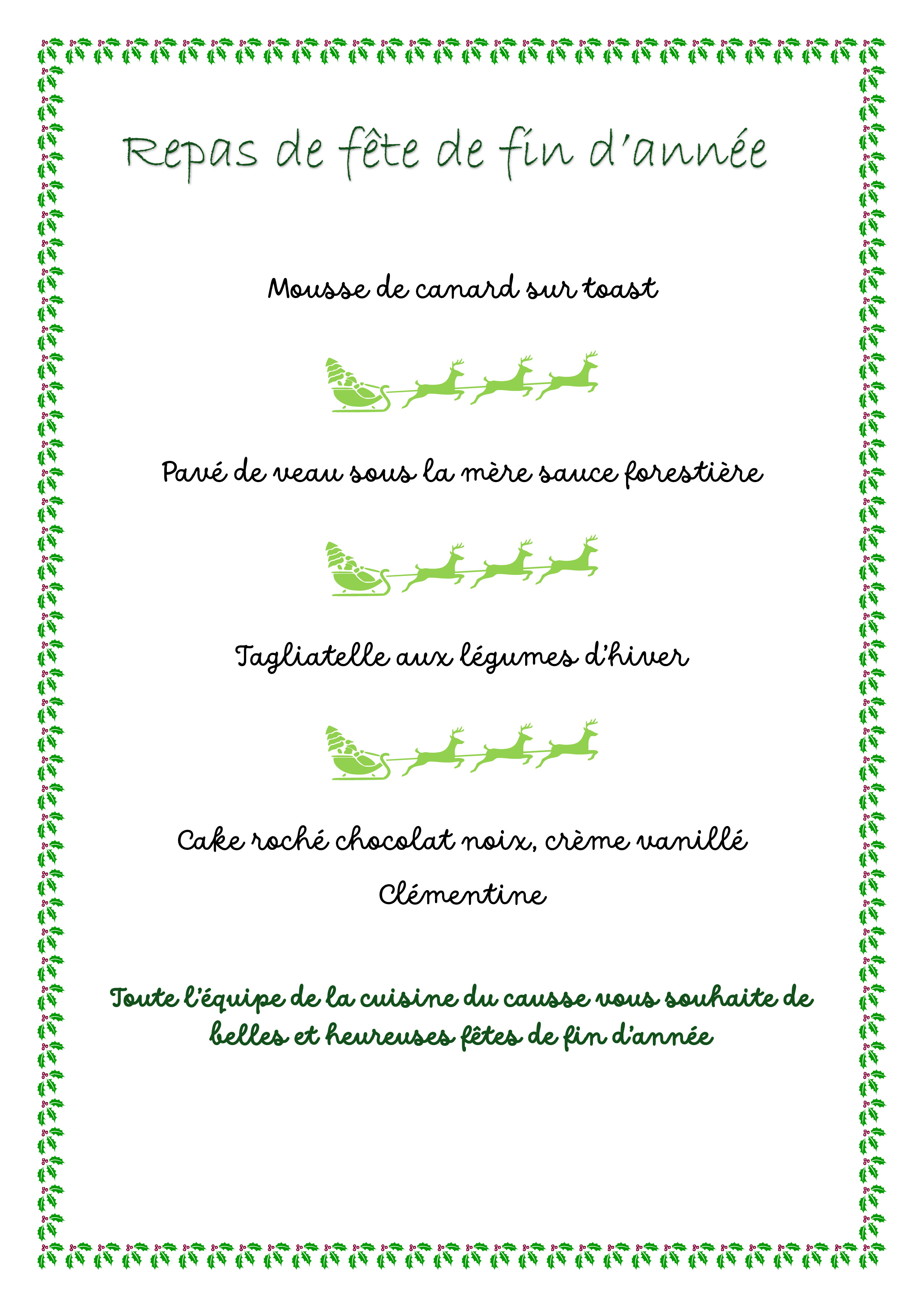 Repas de fête de fin d'année

Mousse de canard sur toast

Pavé de veau sous la mère sauce forestière

Tagliatelle aux légumes d'hiver

Cake roché chocolat noix, crème vanillé

Clémentine

Toute l'équipe de la cuisine du causse vous souhaite de belles et heureuses fêtes de fin d'année